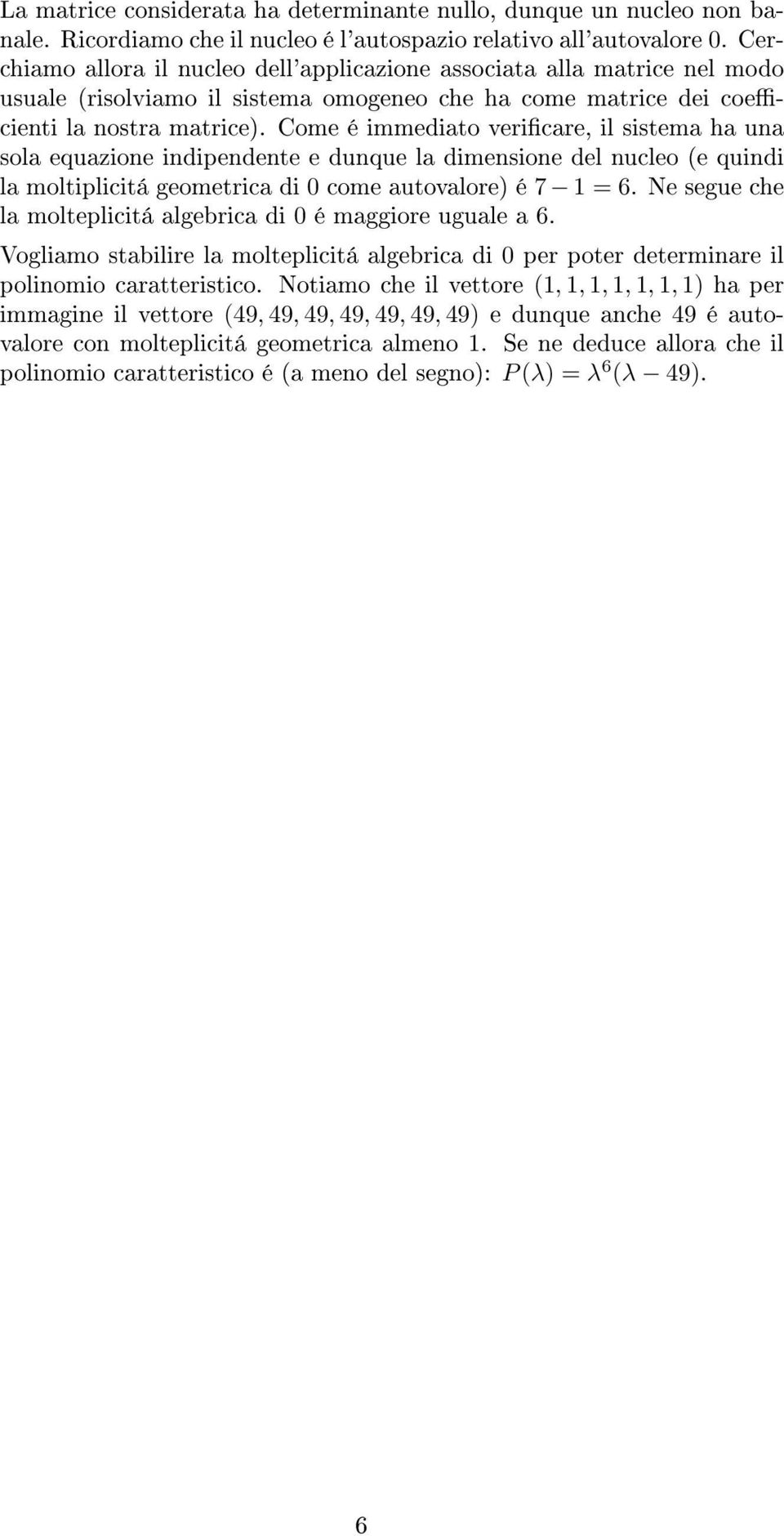 La matrice considerata ha determinante nullo, dunque un nucleo non banale. Ricordiamo che il nucleo é l'autospazio relativo all'autovalore 0. Cerchiamo allora il nucleo dell'applicazione associata alla matrice nel modo usuale (risolviamo il sistema omogeneo che ha come matrice dei coefficienti la nostra matrice). Come é immediato verificare, il sistema ha una sola equazione indipendente e dunque la dimensione del nucleo (e quindi la moltiplicitá geometrica di 0 come autovalore) é $7 - 1 = 6$. Ne segue che la molteplicitá algebrica di 0 é maggiore uguale a 6.

Vogliamo stabilire la molteplicitá algebrica di 0 per poter determinare il polinomio caratteristico. Notiamo che il vettore $(1, 1, 1, 1, 1, 1, 1)$ ha per immagine il vettore $(49, 49, 49, 49, 49, 49, 49)$ e dunque anche 49 é autovalore con molteplicitá geometrica almeno 1. Se ne deduce allora che il polinomio caratteristico é (a meno del segno): $P(\lambda) = \lambda^6(\lambda - 49)$.

6